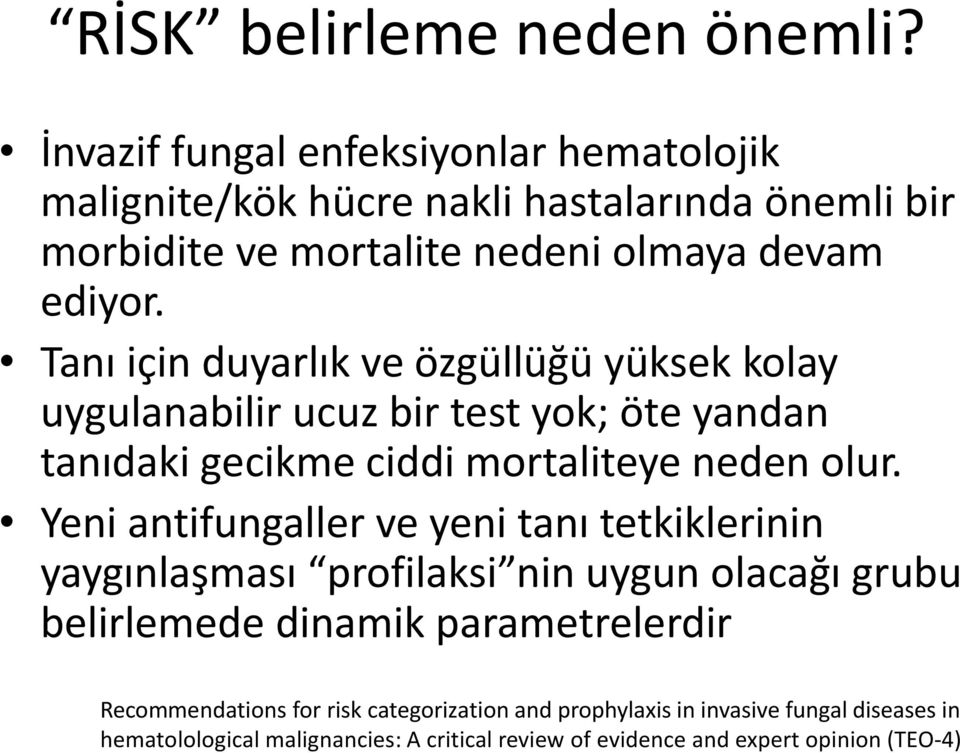 “RİSK” belirleme neden önemli?

• İnvazif fungal enfeksiyonlar hematolojik malignite/kök hücre nakli hastalarında önemli bir morbidite ve mortalite nedeni olmaya devam ediyor.
• Tanı için duyarlık ve özgüllüğü yüksek kolay uygulanabilir ucuz bir test yok; öte yandan tanıdaki gecikme ciddi mortaliteye neden olur.
• Yeni antifungaller ve yeni tanı tetkiklerinin yaygınlaşması “profilaksi”nin uygun olacağı grubu belirlemede dinamik parametrelerdir

Recommendations for risk categorization and prophylaxis in invasive fungal diseases in hematolological malignancies: A critical review of evidence and expert opinion (TEO-4)